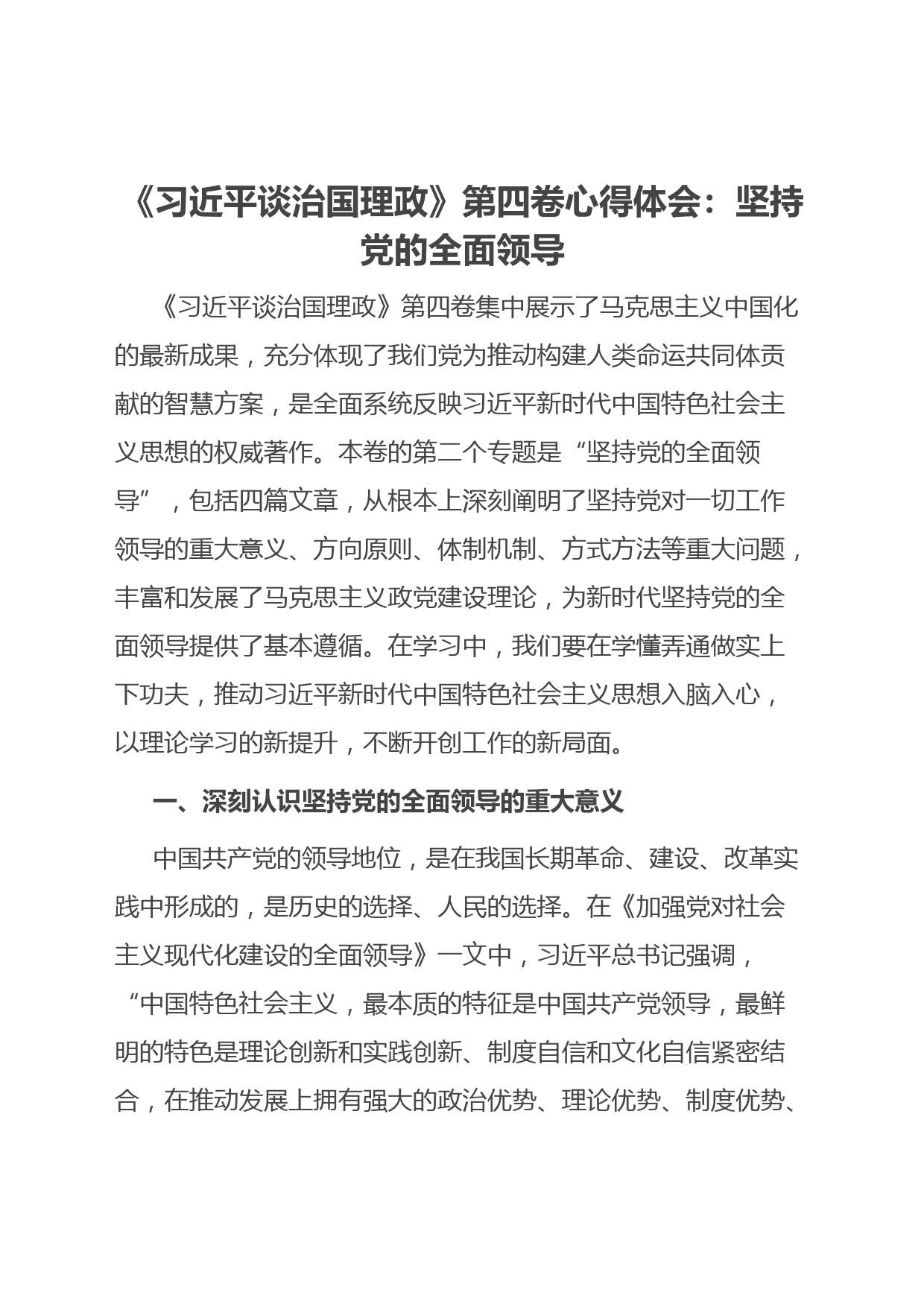 《习近平谈治国理政》第四卷心得体会：坚持党的全面领导

《习近平谈治国理政》第四卷集中展示了马克思主义中国化的最新成果，充分体现了我们党为推动构建人类命运共同体贡献的智慧方案，是全面系统反映习近平新时代中国特色社会主义思想的权威著作。本卷的第二个专题是“坚持党的全面领导”，包括四篇文章，从根本上深刻阐明了坚持党对一切工作领导的重大意义、方向原则、体制机制、方式方法等重大问题，丰富和发展了马克思主义政党建设理论，为新时代坚持党的全面领导提供了基本遵循。在学习中，我们要在学懂弄通做实上下功夫，推动习近平新时代中国特色社会主义思想入脑入心，以理论学习的新提升，不断开创工作的新局面。

一、深刻认识坚持党的全面领导的重大意义

中国共产党的领导地位，是在我国长期革命、建设、改革实践中形成的，是历史的选择、人民的选择。在《加强党对社会主义现代化建设的全面领导》一文中，习近平总书记强调，“中国特色社会主义，最本质的特征是中国共产党领导，最鲜明的特色是理论创新和实践创新、制度自信和文化自信紧密结合，在推动发展上拥有强大的政治优势、理论优势、制度优势、